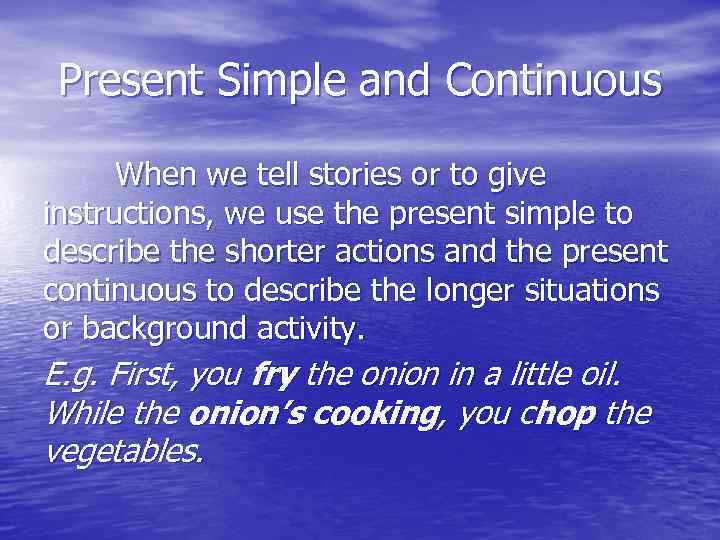 Present Simple and Continuous

When we tell stories or to give instructions, we use the present simple to describe the shorter actions and the present continuous to describe the longer situations or background activity.

E.g. First, you fry the onion in a little oil. While the onion's cooking, you chop the vegetables.